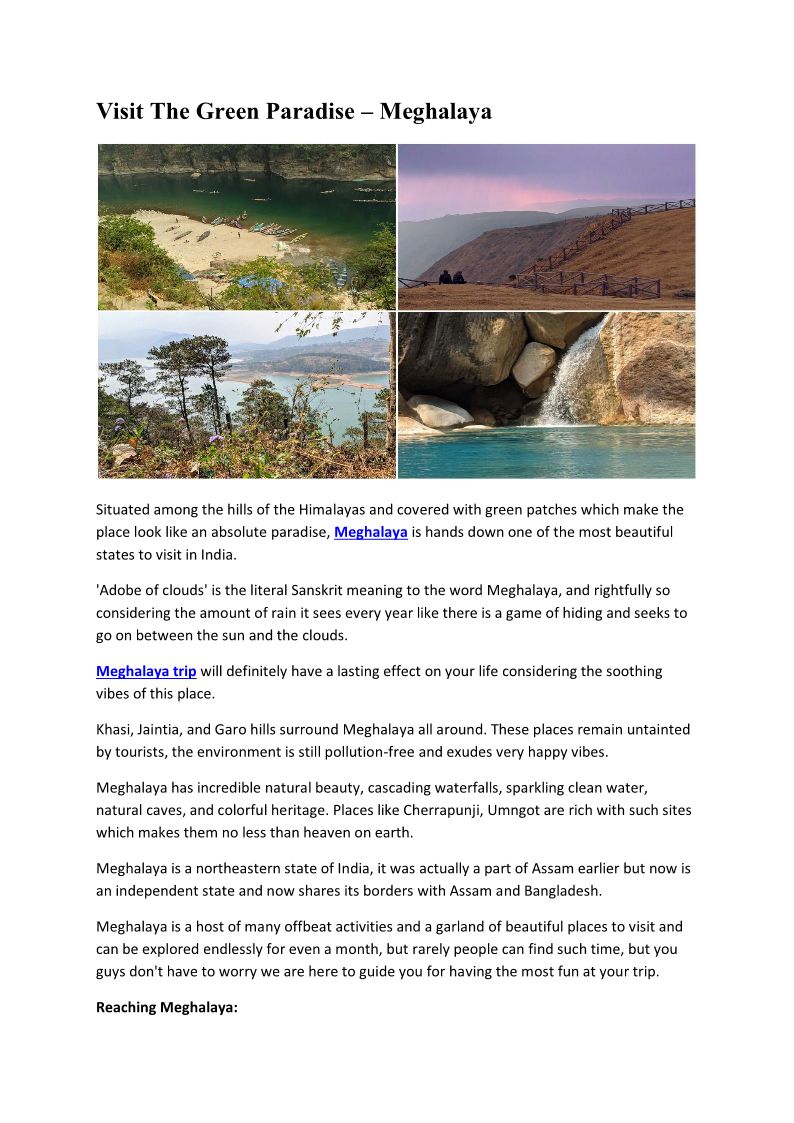 Visit The Green Paradise – Meghalaya

Situated among the hills of the Himalayas and covered with green patches which make the place look like an absolute paradise, Meghalaya is hands down one of the most beautiful states to visit in India.

'Adobe of clouds' is the literal Sanskrit meaning to the word Meghalaya, and rightfully so considering the amount of rain it sees every year like there is a game of hiding and seeks to go on between the sun and the clouds.

Meghalaya trip will definitely have a lasting effect on your life considering the soothing vibes of this place.

Khasi, Jaintia, and Garo hills surround Meghalaya all around. These places remain untainted by tourists, the environment is still pollution-free and exudes very happy vibes.

Meghalaya has incredible natural beauty, cascading waterfalls, sparkling clean water, natural caves, and colorful heritage. Places like Cherrapunji, Umngot are rich with such sites which makes them no less than heaven on earth.

Meghalaya is a northeastern state of India, it was actually a part of Assam earlier but now is an independent state and now shares its borders with Assam and Bangladesh.

Meghalaya is a host of many offbeat activities and a garland of beautiful places to visit and can be explored endlessly for even a month, but rarely people can find such time, but you guys don't have to worry we are here to guide you for having the most fun at your trip.

Reaching Meghalaya: